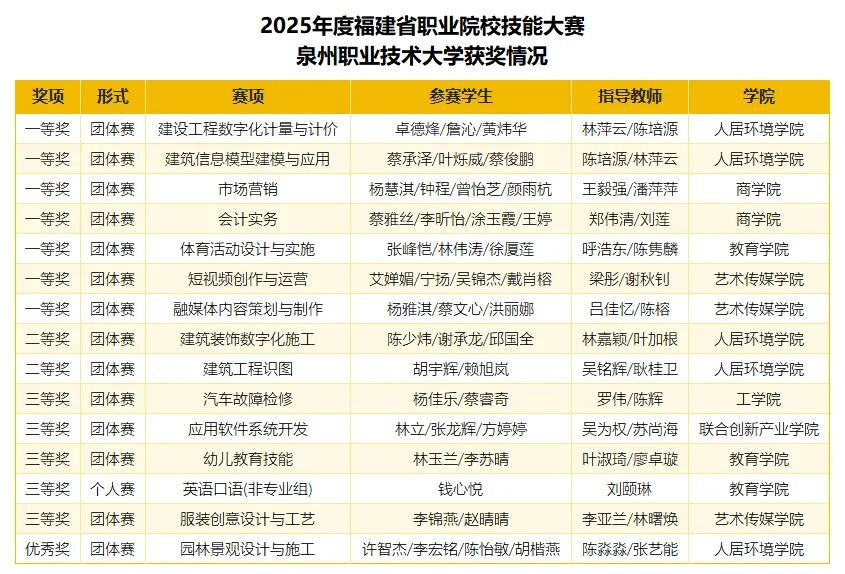 2025年度福建省职业院校技能大赛
泉州职业技术大学获奖情况

| 奖项 | 形式 | 赛项 | 参赛学生 | 指导教师 | 学院 |
|---|---|---|---|---|---|
| 一等奖 | 团体赛 | 建设工程数字化计量与计价 | 卓德烽/詹沁/黄炜华 | 林萍云/陈培源 | 人居环境学院 |
| 一等奖 | 团体赛 | 建筑信息模型建模与应用 | 蔡承泽/叶烁威/蔡俊鹏 | 陈培源/林萍云 | 人居环境学院 |
| 一等奖 | 团体赛 | 市场营销 | 杨慧淇/钟程/曾怡芝/颜雨杭 | 王毅强/潘萍萍 | 商学院 |
| 一等奖 | 团体赛 | 会计实务 | 蔡雅丝/李昕怡/涂玉霞/王婷 | 郑伟清/刘莲 | 商学院 |
| 一等奖 | 团体赛 | 体育活动设计与实施 | 张峰恺/林伟涛/徐厦莲 | 呼浩东/陈隽麟 | 教育学院 |
| 一等奖 | 团体赛 | 短视频创作与运营 | 艾婵媚/宁扬/吴锦杰/戴肖榕 | 梁彤/谢秋钊 | 艺术传媒学院 |
| 一等奖 | 团体赛 | 融媒体内容策划与制作 | 杨雅淇/蔡文心/洪丽娜 | 吕佳忆/陈榕 | 艺术传媒学院 |
| 二等奖 | 团体赛 | 建筑装饰数字化施工 | 陈少炜/谢承龙/邱国全 | 林嘉颖/叶加根 | 人居环境学院 |
| 二等奖 | 团体赛 | 建筑工程识图 | 胡宇辉/赖旭岚 | 吴铭辉/耿桂卫 | 人居环境学院 |
| 三等奖 | 团体赛 | 汽车故障检修 | 杨佳乐/蔡睿奇 | 罗伟/陈辉 | 工学院 |
| 三等奖 | 团体赛 | 应用软件系统开发 | 林立/张龙辉/方婷婷 | 吴为权/苏尚海 | 联合创新产业学院 |
| 三等奖 | 团体赛 | 幼儿教育技能 | 林玉兰/李苏晴 | 叶淑琦/廖卓璇 | 教育学院 |
| 三等奖 | 个人赛 | 英语口语(非专业组) | 钱心悦 | 刘颐琳 | 教育学院 |
| 三等奖 | 团体赛 | 服装创意设计与工艺 | 李锦燕/赵晴晴 | 李亚兰/林曙焕 | 艺术传媒学院 |
| 优秀奖 | 团体赛 | 园林景观设计与施工 | 许智杰/李宏铭/陈怡敏/胡楷燕 | 陈淼淼/张艺能 | 人居环境学院 |